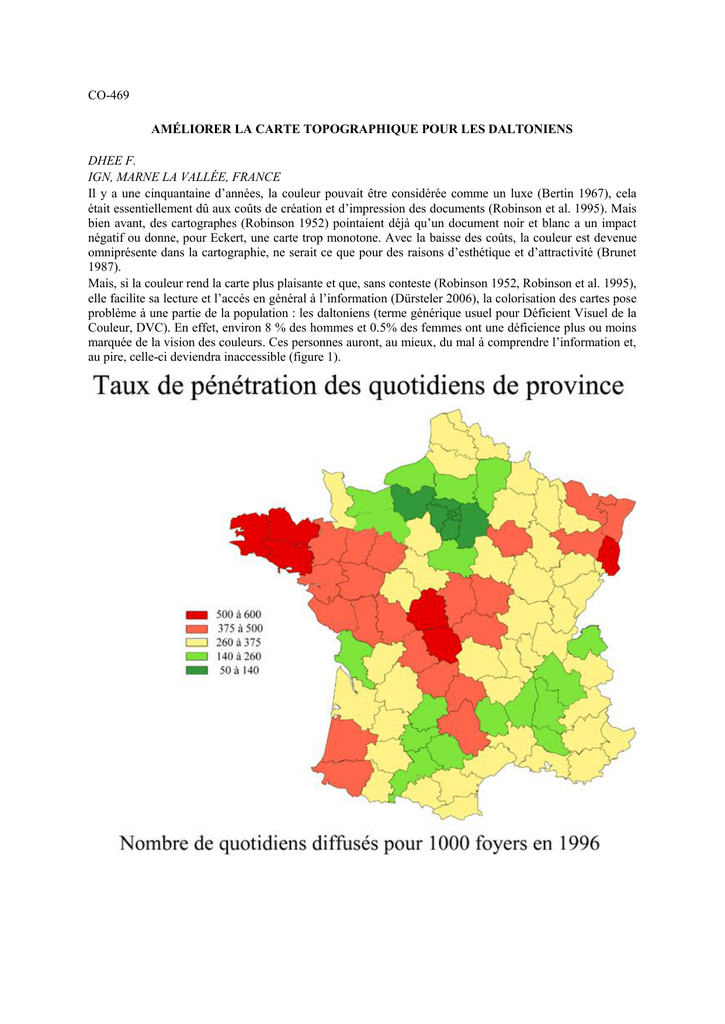 CO-469

AMÉLIORER LA CARTE TOPOGRAPHIQUE POUR LES DALTONIENS

DHEE F.
IGN, MARNE LA VALLÉE, FRANCE

Il y a une cinquantaine d'années, la couleur pouvait être considérée comme un luxe (Bertin 1967), cela était essentiellement dû aux coûts de création et d'impression des documents (Robinson et al. 1995). Mais bien avant, des cartographes (Robinson 1952) pointaient déjà qu'un document noir et blanc a un impact négatif ou donne, pour Eckert, une carte trop monotone. Avec la baisse des coûts, la couleur est devenue omniprésente dans la cartographie, ne serait ce que pour des raisons d'esthétique et d'attractivité (Brunet 1987).

Mais, si la couleur rend la carte plus plaisante et que, sans conteste (Robinson 1952, Robinson et al. 1995), elle facilite sa lecture et l'accès en général à l'information (Dürsteler 2006), la colorisation des cartes pose problème à une partie de la population : les daltoniens (terme générique usuel pour Déficient Visuel de la Couleur, DVC). En effet, environ 8 % des hommes et 0.5% des femmes ont une déficience plus ou moins marquée de la vision des couleurs. Ces personnes auront, au mieux, du mal à comprendre l'information et, au pire, celle-ci deviendra inaccessible (figure 1).

Taux de pénétration des quotidiens de province

500 à 600
375 à 500
260 à 375
140 à 260
50 à 140

Nombre de quotidiens diffusés pour 1000 foyers en 1996